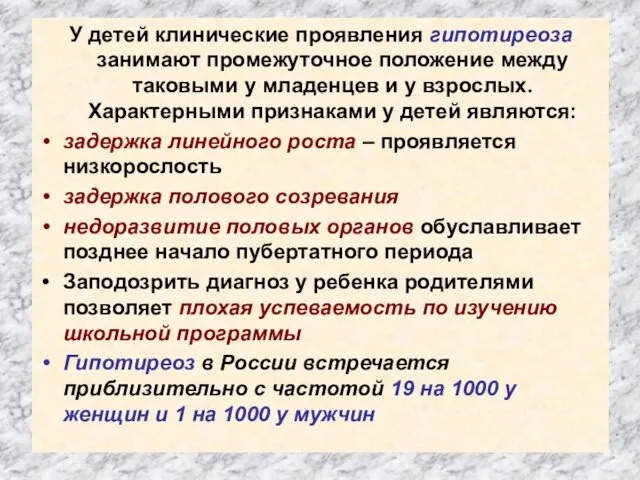 У детей клинические проявления гипотиреоза занимают промежуточное положение между таковыми у младенцев и у взрослых. Характерными признаками у детей являются:

• задержка линейного роста – проявляется низкорослость

• задержка полового созревания

• недоразвитие половых органов обуславливает позднее начало пубертатного периода

• Заподозрить диагноз у ребенка родителями позволяет плохая успеваемость по изучению школьной программы

• Гипотиреоз в России встречается приблизительно с частотой 19 на 1000 у женщин и 1 на 1000 у мужчин